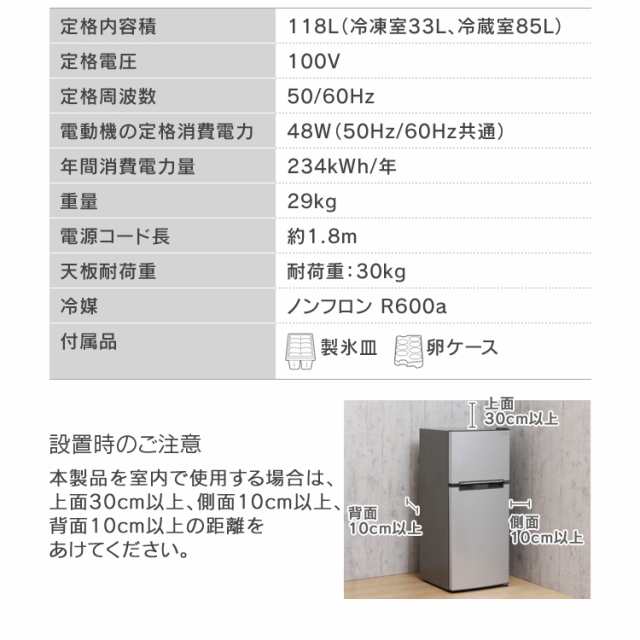 | 定格内容積 | 118L(冷凍室33L、冷蔵室85L) |
|---|---|
| 定格電圧 | 100V |
| 定格周波数 | 50/60Hz |
| 電動機の定格消費電力 | 48W(50Hz/60Hz共通) |
| 年間消費電力量 | 234kWh/年 |
| 重量 | 29kg |
| 電源コード長 | 約1.8m |
| 天板耐荷重 | 耐荷重:30kg |
| 冷媒 | ノンフロン R600a |
| 付属品 | 製氷皿 卵ケース |

設置時のご注意

本製品を室内で使用する場合は、上面30cm以上、側面10cm以上、背面10cm以上の距離をあけてください。

上面 30cm以上

背面 10cm以上

側面 10cm以上